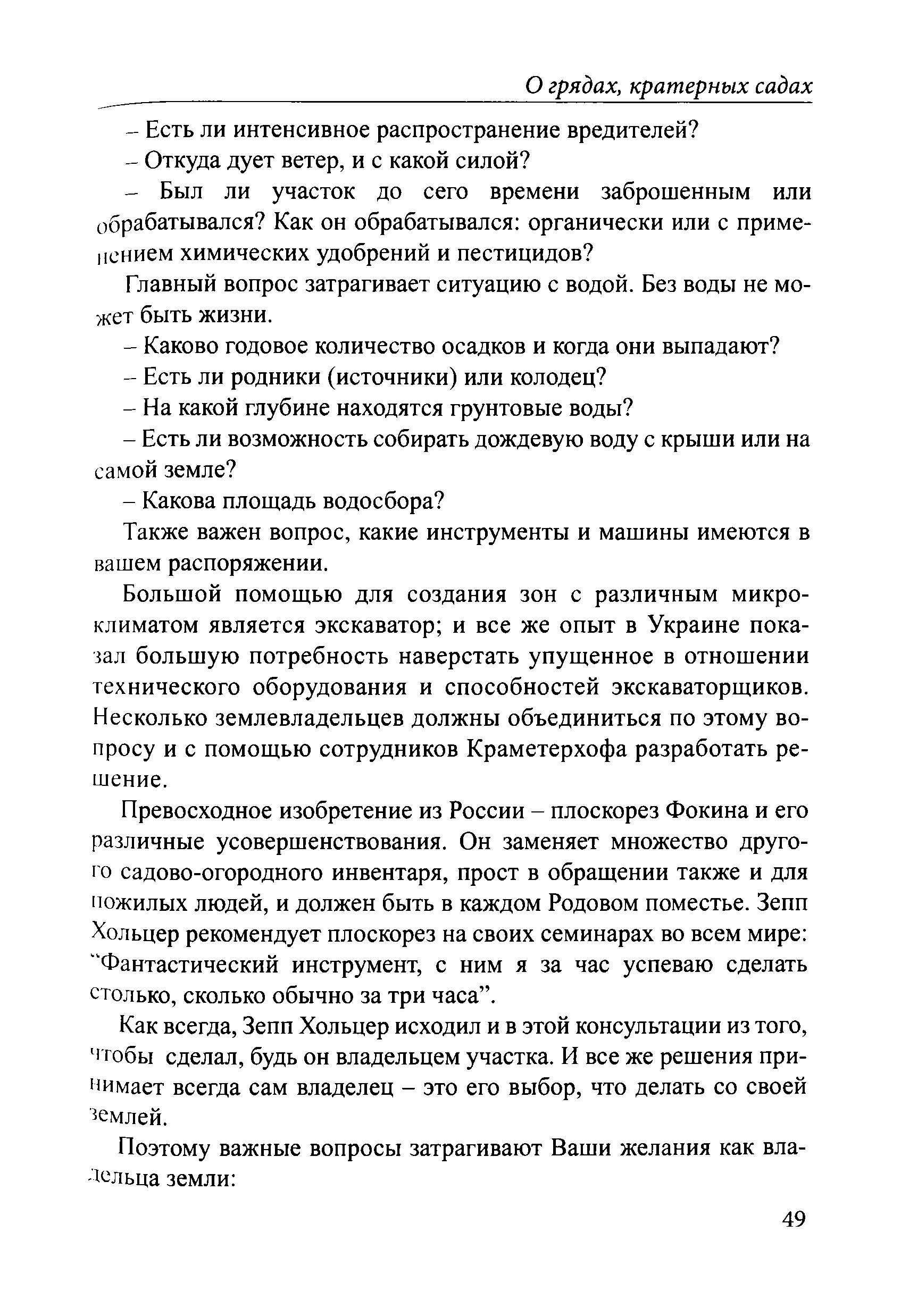 О грядах, кратерных садах

– Есть ли интенсивное распространение вредителей?

– Откуда дует ветер, и с какой силой?

– Был ли участок до сего времени заброшенным или обрабатывался? Как он обрабатывался: органически или с применением химических удобрений и пестицидов?

Главный вопрос затрагивает ситуацию с водой. Без воды не может быть жизни.

– Каково годовое количество осадков и когда они выпадают?

– Есть ли родники (источники) или колодец?

– На какой глубине находятся грунтовые воды?

– Есть ли возможность собирать дождевую воду с крыши или на самой земле?

– Какова площадь водосбора?

Также важен вопрос, какие инструменты и машины имеются в вашем распоряжении.

Большой помощью для создания зон с различным микроклиматом является экскаватор; и все же опыт в Украине показал большую потребность наверстать упущенное в отношении технического оборудования и способностей экскаваторщиков. Несколько землевладельцев должны объединиться по этому вопросу и с помощью сотрудников Краметерхофа разработать решение.

Превосходное изобретение из России – плоскорез Фокина и его различные усовершенствования. Он заменяет множество другого садово-огородного инвентаря, прост в обращении также и для пожилых людей, и должен быть в каждом Родовом поместье. Зепп Хольцер рекомендует плоскорез на своих семинарах во всем мире: "Фантастический инструмент, с ним я за час успеваю сделать столько, сколько обычно за три часа".

Как всегда, Зепп Хольцер исходил и в этой консультации из того, чтобы сделал, будь он владельцем участка. И все же решения принимает всегда сам владелец – это его выбор, что делать со своей землей.

Поэтому важные вопросы затрагивают Ваши желания как владельца земли:

49